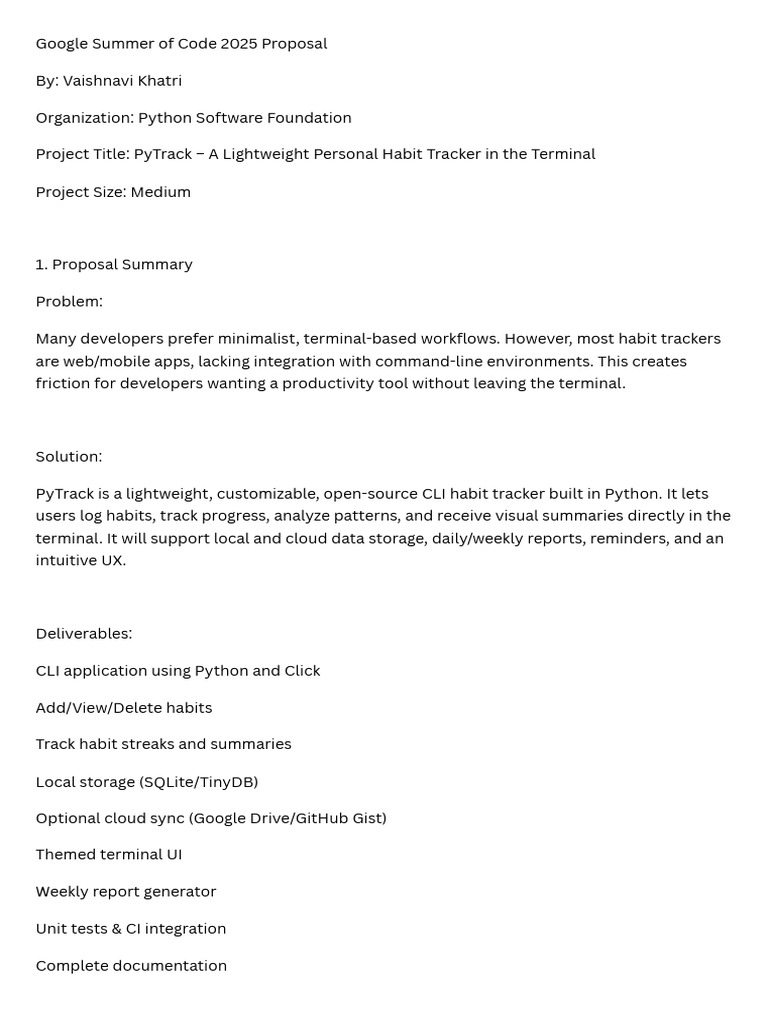 Google Summer of Code 2025 Proposal

By: Vaishnavi Khatri

Organization: Python Software Foundation

Project Title: PyTrack – A Lightweight Personal Habit Tracker in the Terminal

Project Size: Medium

1. Proposal Summary

Problem:

Many developers prefer minimalist, terminal-based workflows. However, most habit trackers are web/mobile apps, lacking integration with command-line environments. This creates friction for developers wanting a productivity tool without leaving the terminal.

Solution:

PyTrack is a lightweight, customizable, open-source CLI habit tracker built in Python. It lets users log habits, track progress, analyze patterns, and receive visual summaries directly in the terminal. It will support local and cloud data storage, daily/weekly reports, reminders, and an intuitive UX.

Deliverables:

CLI application using Python and Click

Add/View/Delete habits

Track habit streaks and summaries

Local storage (SQLite/TinyDB)

Optional cloud sync (Google Drive/GitHub Gist)

Themed terminal UI

Weekly report generator

Unit tests & CI integration

Complete documentation